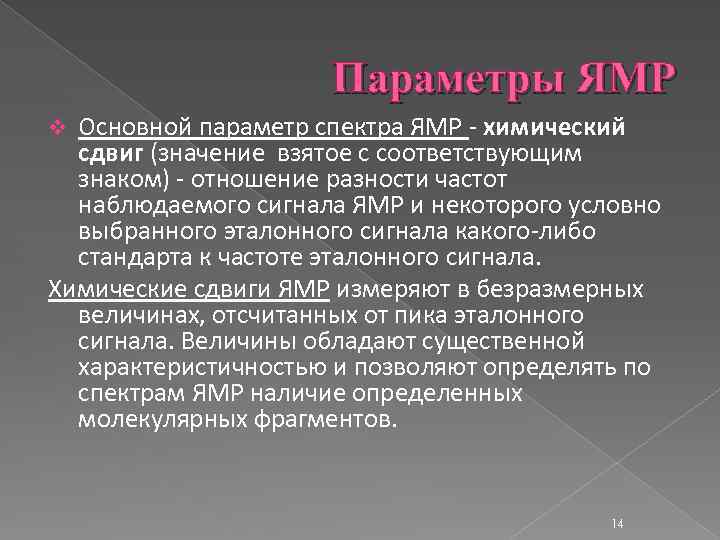 Параметры ЯМР

Основной параметр спектра ЯМР - химический сдвиг (значение взятое с соответствующим знаком) - отношение разности частот наблюдаемого сигнала ЯМР и некоторого условно выбранного эталонного сигнала какого-либо стандарта к частоте эталонного сигнала.

Химические сдвиги ЯМР измеряют в безразмерных величинах, отсчитанных от пика эталонного сигнала. Величины обладают существенной характеристичностью и позволяют определять по спектрам ЯМР наличие определенных молекулярных фрагментов.

14